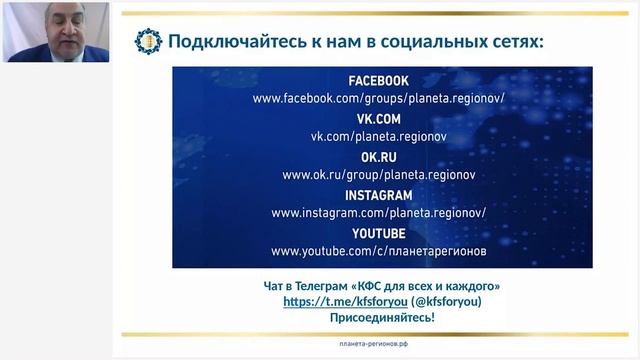 Подключайтесь к нам в социальных сетях:

FACEBOOK
www.facebook.com/groups/planeta.regionov/
VK.COM
vk.com/planeta.regionov
OK.RU
www.ok.ru/group/planeta.regionov
INSTAGRAM
www.instagram.com/planeta.regionov/
YOUTUBE
www.youtube.com/c/планетарегионов

Чат в Телеграм «КФС для всех и каждого»
https://t.me/kfsforyou (@kfsforyou)
Присоединяйтесь!

планета-регионов.рф